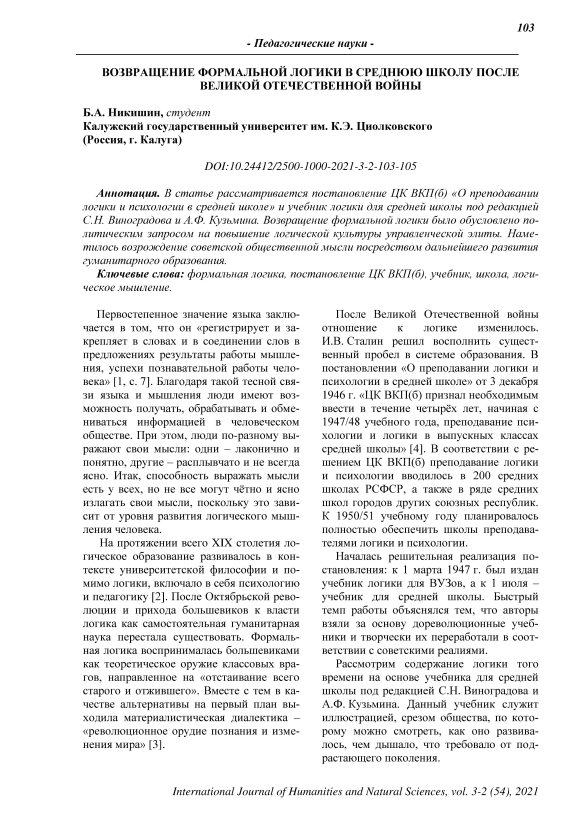 103

- Педагогические науки -

ВОЗВРАЩЕНИЕ ФОРМАЛЬНОЙ ЛОГИКИ В СРЕДНЮЮ ШКОЛУ ПОСЛЕ ВЕЛИКОЙ ОТЕЧЕСТВЕННОЙ ВОЙНЫ

Б.А. Никишин, студент
Калужский государственный университет им. К.Э. Циолковского
(Россия, г. Калуга)

DOI:10.24412/2500-1000-2021-3-2-103-105

Аннотация. В статье рассматривается постановление ЦК ВКП(б) «О преподавании логики и психологии в средней школе» и учебник логики для средней школы под редакцией С.Н. Виноградова и А.Ф. Кузьмина. Возвращение формальной логики было обусловлено политическим запросом на повышение логической культуры управленческой элиты. Наметилось возрождение советской общественной мысли посредством дальнейшего развития гуманитарного образования.

Ключевые слова: формальная логика, постановление ЦК ВКП(б), учебник, школа, логическое мышление.

Первостепенное значение языка заключается в том, что он «регистрирует и закрепляет в словах и в соединении слов в предложениях результаты работы мышления, успехи познавательной работы человека» [1, с. 7]. Благодаря такой тесной связи языка и мышления люди имеют возможность получать, обрабатывать и обмениваться информацией в человеческом обществе. При этом, люди по-разному выражают свои мысли: одни – лаконично и понятно, другие – расплывчато и не всегда ясно. Итак, способность выражать мысли есть у всех, но не все могут чётно и ясно излагать свои мысли, поскольку это зависит от уровня развития логического мышления человека.

На протяжении всего XIX столетия логическое образование развивалось в контексте университетской философии и помимо логики, включало в себя психологию и педагогику [2]. После Октябрьской революции и прихода большевиков к власти логика как самостоятельная гуманитарная наука перестала существовать. Формальная логика воспринималась большевиками как теоретическое оружие классовых врагов, направленное на «отстаивание всего старого и отжившего». Вместе с тем в качестве альтернативы на первый план выходила материалистическая диалектика – «революционное орудие познания и изменения мира» [3].

После Великой Отечественной войны отношение к логике изменилось. И.В. Сталин решил восполнить существенный пробел в системе образования. В постановлении «О преподавании логики и психологии в средней школе» от 3 декабря 1946 г. «ЦК ВКП(б) признал необходимым ввести в течение четырёх лет, начиная с 1947/48 учебного года, преподавание психологии и логики в выпускных классах средней школы» [4]. В соответствии с решением ЦК ВКП(б) преподавание логики и психологии вводилось в 200 средних школах РСФСР, а также в ряде средних школ городов других союзных республик. К 1950/51 учебному году планировалось полностью обеспечить школы преподавателями логики и психологии.

Началась решительная реализация постановления: к 1 марта 1947 г. был издан учебник логики для ВУЗов, а к 1 июля – учебник для средней школы. Быстрый темп работы объяснялся тем, что авторы взяли за основу дореволюционные учебники и творчески их переработали в соответствии с советскими реалиями.

Рассмотрим содержание логики того времени на основе учебника для средней школы под редакцией С.Н. Виноградова и А.Ф. Кузьмина. Данный учебник служит иллюстрацией, срезом общества, по которому можно смотреть, как оно развивалось, чем дышало, что требовало от подрастающего поколения.

International Journal of Humanities and Natural Sciences, vol. 3-2 (54), 2021